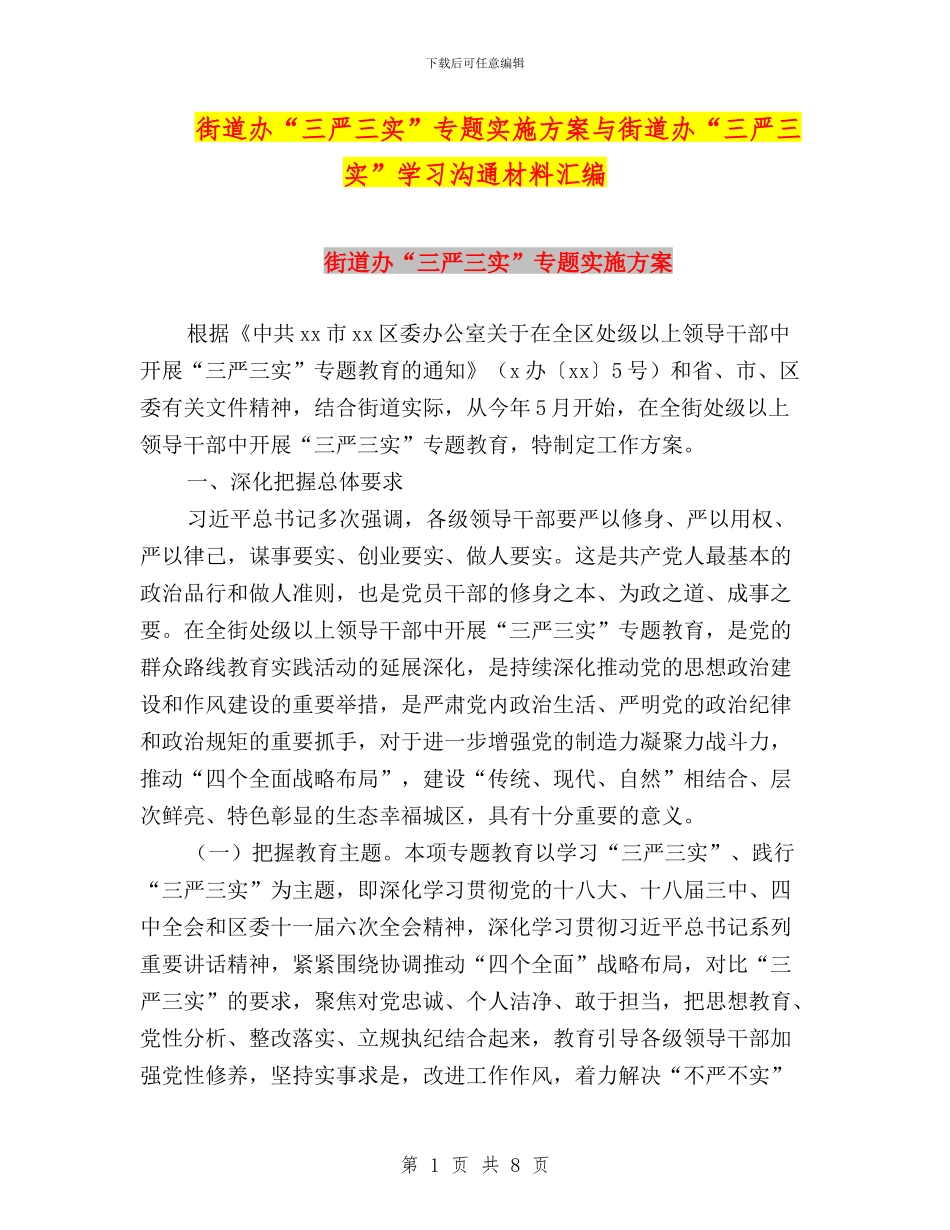 下载后可任意编辑

街道办“三严三实”专题实施方案与街道办“三严三实”学习沟通材料汇编

街道办“三严三实”专题实施方案

根据《中共xx市xx区委办公室关于在全区处级以上领导干部中开展“三严三实”专题教育的通知》（x办〔xx〕5号）和省、市、区委有关文件精神，结合街道实际，从今年5月开始，在全街处级以上领导干部中开展“三严三实”专题教育，特制定工作方案。

一、深化把握总体要求

习近平总书记多次强调，各级领导干部要严以修身、严以用权、严以律己，谋事要实、创业要实、做人要实。这是共产党人最基本的政治品行和做人准则，也是党员干部的修身之本、为政之道、成事之要。在全街处级以上领导干部中开展“三严三实”专题教育，是党的群众路线教育实践活动的延展深化，是持续深化推动党的思想政治建设和作风建设的重要举措，是严肃党内政治生活、严明党的政治纪律和政治规矩的重要抓手，对于进一步增强党的制造力凝聚力战斗力，推动“四个全面战略布局”，建设“传统、现代、自然”相结合、层次鲜亮、特色彰显的生态幸福城区，具有十分重要的意义。

（一）把握教育主题。本项专题教育以学习“三严三实”、践行“三严三实”为主题，即深化学习贯彻党的十八大、十八届三中、四中全会和区委十一届六次全会精神，深化学习贯彻习近平总书记系列重要讲话精神，紧紧围绕协调推动“四个全面”战略布局，对比“三严三实”的要求，聚焦对党忠诚、个人洁净、敢于担当，把思想教育、党性分析、整改落实、立规执纪结合起来，教育引导各级领导干部加强党性修养，坚持实事求是，改进工作作风，着力解决“不严不实”

第 1 页 共 8 页